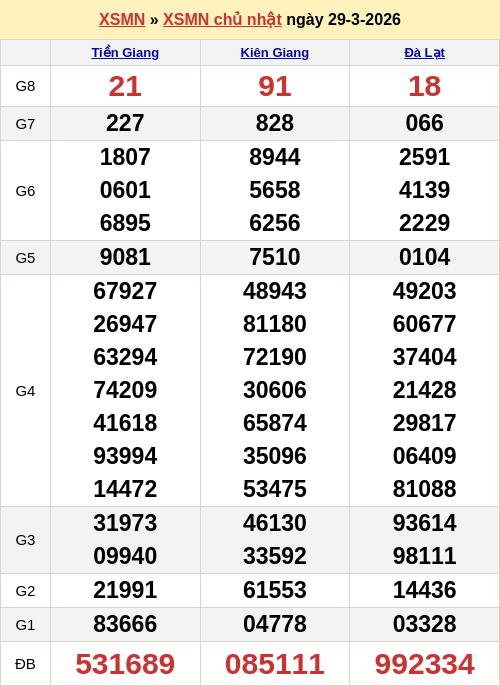 XSMN » XSMN chủ nhật ngày 29-3-2026

|  | Tiền Giang | Kiên Giang | Đà Lạt |
|---|---|---|---|
| G8 | 21 | 91 | 18 |
| G7 | 227 | 828 | 066 |
| G6 | 1807 0601 6895 | 8944 5658 6256 | 2591 4139 2229 |
| G5 | 9081 | 7510 | 0104 |
| G4 | 67927 26947 63294 74209 41618 93994 14472 | 48943 81180 72190 30606 65874 35096 53475 | 49203 60677 37404 21428 29817 06409 81088 |
| G3 | 31973 09940 | 46130 33592 | 93614 98111 |
| G2 | 21991 | 61553 | 14436 |
| G1 | 83666 | 04778 | 03328 |
| ĐB | 531689 | 085111 | 992334 |